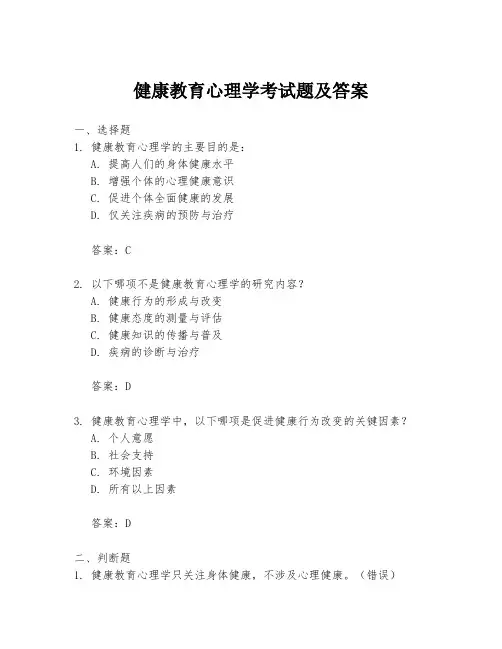 健康教育心理学考试题及答案

一、选择题
1. 健康教育心理学的主要目的是：
A. 提高人们的身体健康水平
B. 增强个体的心理健康意识
C. 促进个体全面健康的发展
D. 仅关注疾病的预防与治疗

答案：C

2. 以下哪项不是健康教育心理学的研究内容？
A. 健康行为的形成与改变
B. 健康态度的测量与评估
C. 健康知识的传播与普及
D. 疾病的诊断与治疗

答案：D

3. 健康教育心理学中，以下哪项是促进健康行为改变的关键因素？
A. 个人意愿
B. 社会支持
C. 环境因素
D. 所有以上因素

答案：D

二、判断题
1. 健康教育心理学只关注身体健康，不涉及心理健康。（错误）